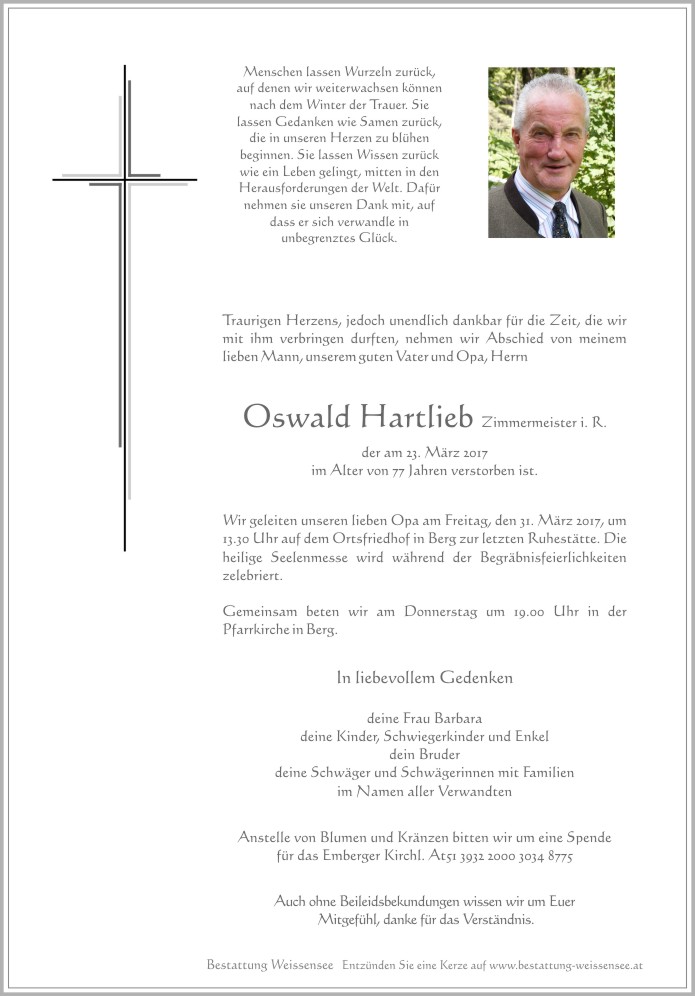 Menschen lassen Wurzeln zurück, auf denen wir weiterwachsen können nach dem Winter der Trauer. Sie lassen Gedanken wie Samen zurück, die in unseren Herzen zu blühen beginnen. Sie lassen Wissen zurück wie ein Leben gelingt, mitten in den Herausforderungen der Welt. Dafür nehmen sie unseren Dank mit, auf dass er sich verwandle in unbegrenztes Glück.

Traurigen Herzens, jedoch unendlich dankbar für die Zeit, die wir mit ihm verbringen durften, nehmen wir Abschied von meinem lieben Mann, unserem guten Vater und Opa, Herrn

Oswald Hartlieb Zimmermeister i. R.

der am 23. März 2017
im Alter von 77 Jahren verstorben ist.

Wir geleiten unseren lieben Opa am Freitag, den 31. März 2017, um 13.30 Uhr auf dem Ortsfriedhof in Berg zur letzten Ruhestätte. Die heilige Seelenmesse wird während der Begräbnisfeierlichkeiten zelebriert.

Gemeinsam beten wir am Donnerstag um 19.00 Uhr in der Pfarrkirche in Berg.

In liebevollem Gedenken

deine Frau Barbara
deine Kinder, Schwiegerkinder und Enkel
dein Bruder
deine Schwäger und Schwägerinnen mit Familien
im Namen aller Verwandten

Anstelle von Blumen und Kränzen bitten wir um eine Spende für das Emberger Kirchl. At51 3932 2000 3034 8775

Auch ohne Beileidsbekundungen wissen wir um Euer Mitgefühl, danke für das Verständnis.

Bestattung Weissensee Entzünden Sie eine Kerze auf www.bestattung-weissensee.at